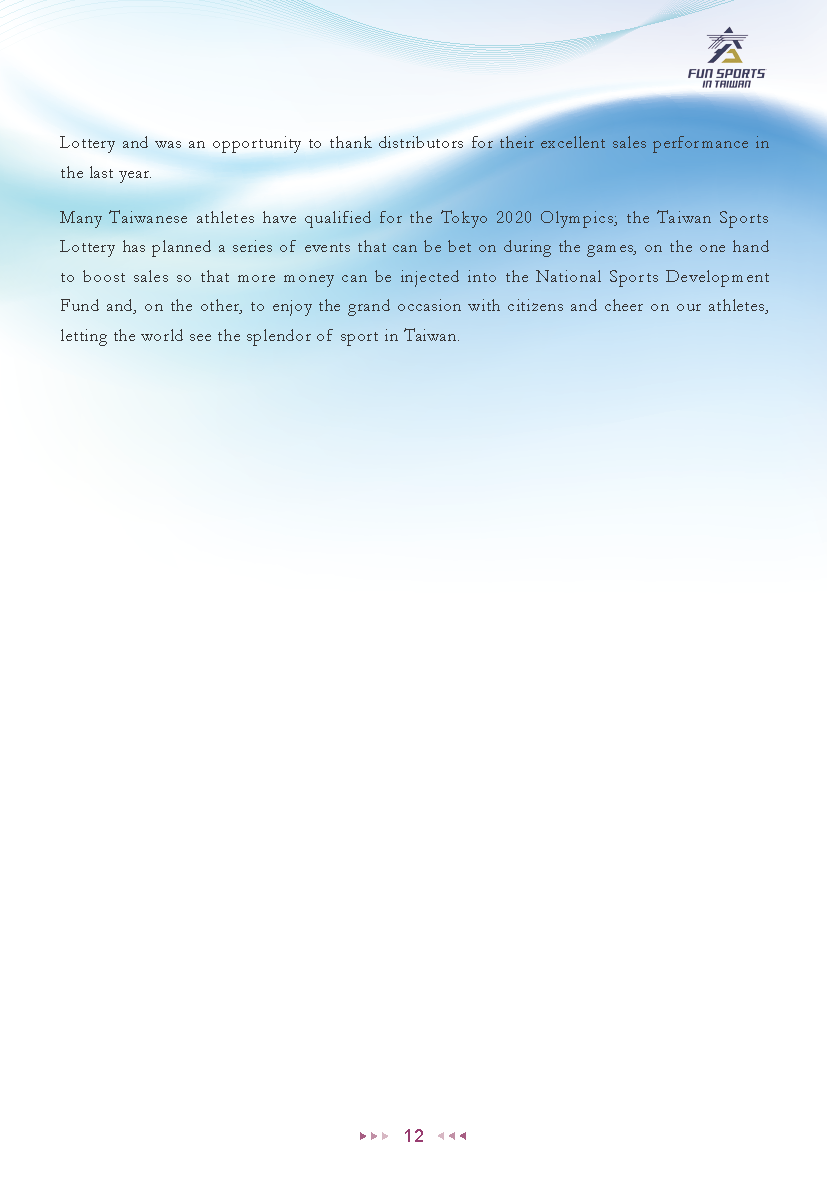 FUN SPORTS
IN TAIWAN

Lottery and was an opportunity to thank distributors for their excellent sales performance in the last year.

Many Taiwanese athletes have qualified for the Tokyo 2020 Olympics; the Taiwan Sports Lottery has planned a series of events that can be bet on during the games, on the one hand to boost sales so that more money can be injected into the National Sports Development Fund and, on the other, to enjoy the grand occasion with citizens and cheer on our athletes, letting the world see the splendor of sport in Taiwan.

12